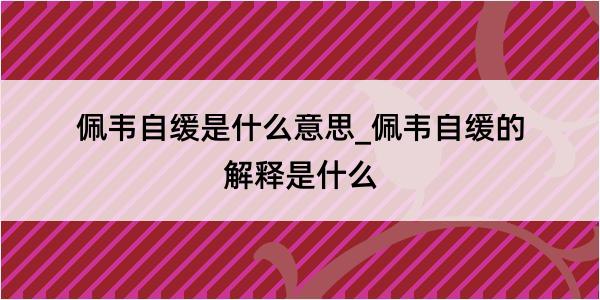 佩韦自缓是什么意思_佩韦自缓的解释是什么